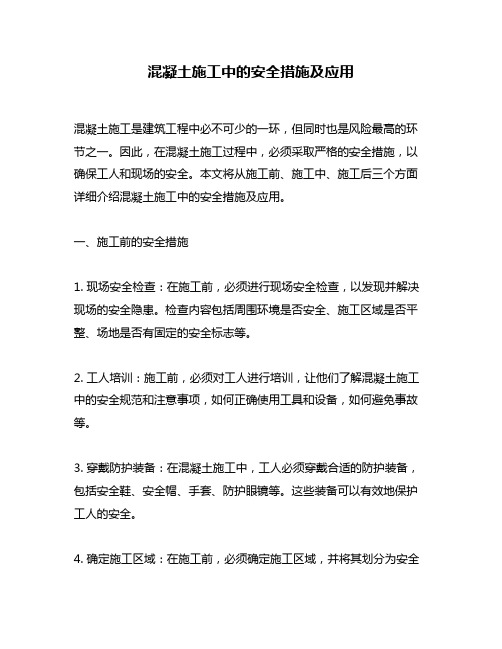 混凝土施工中的安全措施及应用

混凝土施工是建筑工程中必不可少的一环，但同时也是风险最高的环节之一。因此，在混凝土施工过程中，必须采取严格的安全措施，以确保工人和现场的安全。本文将从施工前、施工中、施工后三个方面详细介绍混凝土施工中的安全措施及应用。

一、施工前的安全措施

1. 现场安全检查：在施工前，必须进行现场安全检查，以发现并解决现场的安全隐患。检查内容包括周围环境是否安全、施工区域是否平整、场地是否有固定的安全标志等。

2. 工人培训：施工前，必须对工人进行培训，让他们了解混凝土施工中的安全规范和注意事项，如何正确使用工具和设备，如何避免事故等。

3. 穿戴防护装备：在混凝土施工中，工人必须穿戴合适的防护装备，包括安全鞋、安全帽、手套、防护眼镜等。这些装备可以有效地保护工人的安全。

4. 确定施工区域：在施工前，必须确定施工区域，并将其划分为安全